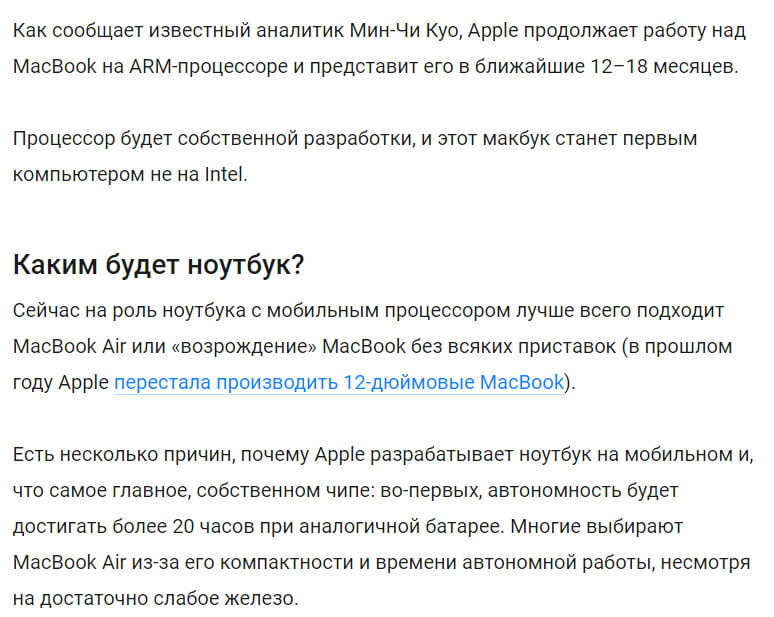 Как сообщает известный аналитик Мин-Чи Куо, Apple продолжает работу над MacBook на ARM-процессоре и представит его в ближайшие 12–18 месяцев.

Процессор будет собственной разработки, и этот макбук станет первым компьютером не на Intel.

Каким будет ноутбук?

Сейчас на роль ноутбука с мобильным процессором лучше всего подходит MacBook Air или «возрождение» MacBook без всяких приставок (в прошлом году Apple перестала производить 12-дюймовые MacBook).

Есть несколько причин, почему Apple разрабатывает ноутбук на мобильном и, что самое главное, собственном чипе: во-первых, автономность будет достигать более 20 часов при аналогичной батарее. Многие выбирают MacBook Air из-за его компактности и времени автономной работы, несмотря на достаточно слабое железо.